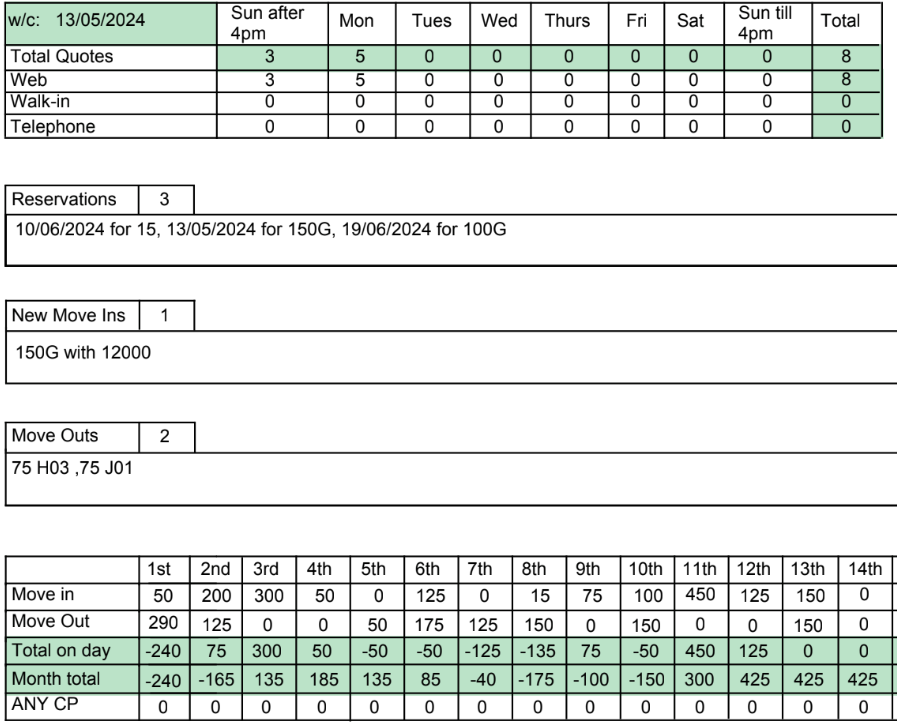 | w/c: 13/05/2024 | Sun after 4pm | Mon | Tues | Wed | Thurs | Fri | Sat | Sun till 4pm | Total |
|---|---|---|---|---|---|---|---|---|---|
| Total Quotes | 3 | 5 | 0 | 0 | 0 | 0 | 0 | 0 | 8 |
| Web | 3 | 5 | 0 | 0 | 0 | 0 | 0 | 0 | 8 |
| Walk-in | 0 | 0 | 0 | 0 | 0 | 0 | 0 | 0 | 0 |
| Telephone | 0 | 0 | 0 | 0 | 0 | 0 | 0 | 0 | 0 |

| Reservations | 3 |
|---|---|

10/06/2024 for 15, 13/05/2024 for 150G, 19/06/2024 for 100G

| New Move Ins | 1 |
|---|---|

150G with 12000

| Move Outs | 2 |
|---|---|

75 H03 ,75 J01

| | 1st | 2nd | 3rd | 4th | 5th | 6th | 7th | 8th | 9th | 10th | 11th | 12th | 13th | 14th |
|---|---|---|---|---|---|---|---|---|---|---|---|---|---|---|
| Move in | 50 | 200 | 300 | 50 | 0 | 125 | 0 | 15 | 75 | 100 | 450 | 125 | 150 | 0 |
| Move Out | 290 | 125 | 0 | 0 | 50 | 175 | 125 | 150 | 0 | 150 | 0 | 0 | 150 | 0 |
| Total on day | -240 | 75 | 300 | 50 | -50 | -50 | -125 | -135 | 75 | -50 | 450 | 125 | 0 | 0 |
| Month total | -240 | -165 | 135 | 185 | 135 | 85 | -40 | -175 | -100 | -150 | 300 | 425 | 425 | 425 |
| ANY CP | 0 | 0 | 0 | 0 | 0 | 0 | 0 | 0 | 0 | 0 | 0 | 0 | 0 | 0 |